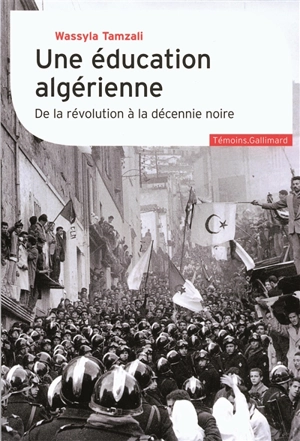 Wassyla Tamzali

Une éducation algérienne

De la révolution à la décennie noire

Témoins.Gallimard